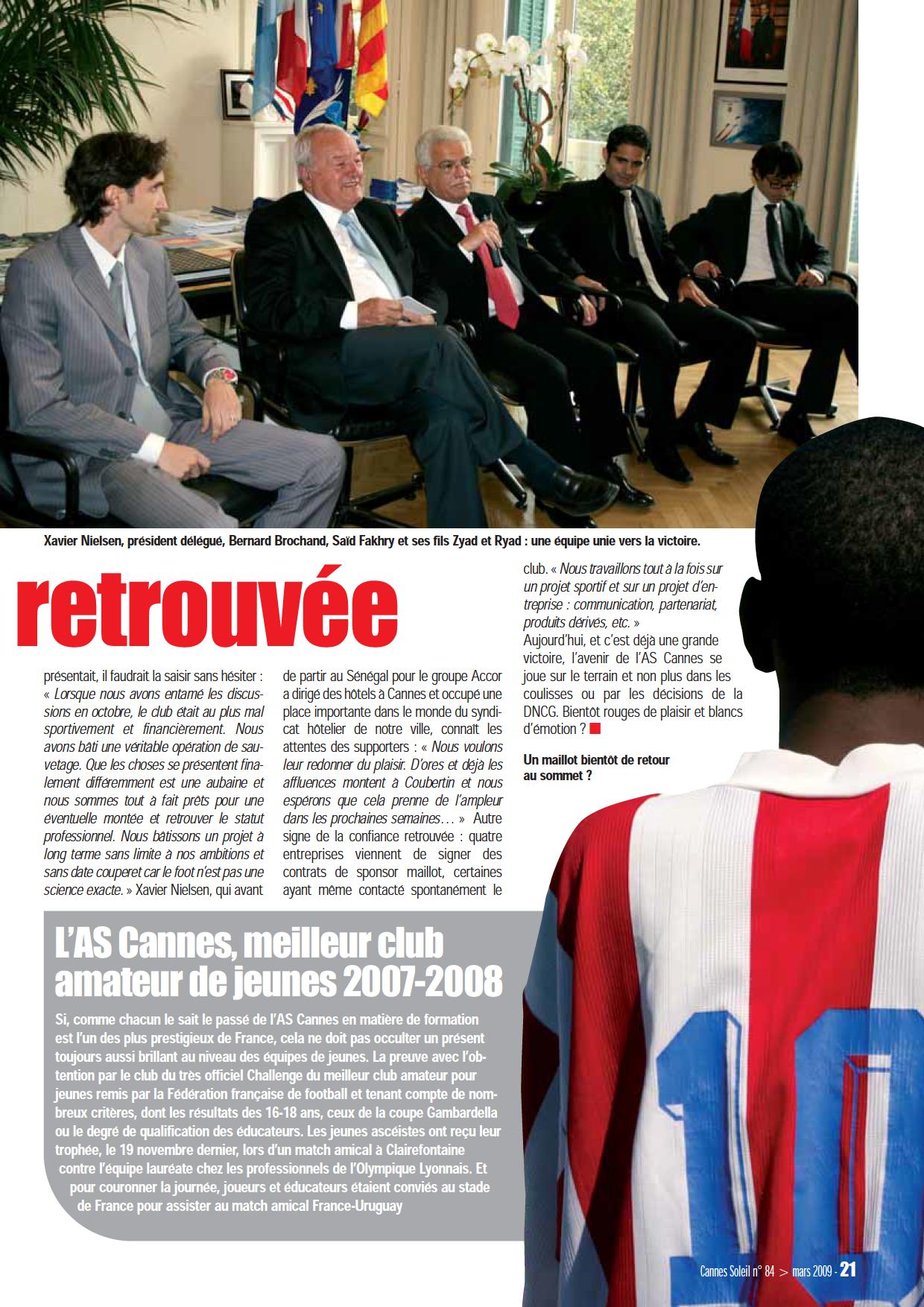 Xavier Nielsen, président délégué, Bernard Brochand, Saïd Fakhry et ses fils Zyad et Ryad : une équipe unie vers la victoire.

retrouvée

présentait, il faudrait la saisir sans hésiter : « Lorsque nous avons entamé les discussions en octobre, le club était au plus mal sportivement et financièrement. Nous avons bâti une véritable opération de sauvetage. Que les choses se présentent finalement différemment est une aubaine et nous sommes tout à fait prêts pour une éventuelle montée et retrouver le statut professionnel. Nous bâtissons un projet à long terme sans limite à nos ambitions et sans date couperet car le foot n'est pas une science exacte. » Xavier Nielsen, qui avant

de partir au Sénégal pour le groupe Accor a dirigé des hôtels à Cannes et occupé une place importante dans le monde du syndicat hôtelier de notre ville, connaît les attentes des supporters : « Nous voulons leur redonner du plaisir. D'ores et déjà les affluences montent à Coubertin et nous espérons que cela prenne de l'ampleur dans les prochaines semaines… » Autre signe de la confiance retrouvée : quatre entreprises viennent de signer des contrats de sponsor maillot, certaines ayant même contacté spontanément le

club. « Nous travaillons tout à la fois sur un projet sportif et sur un projet d'entreprise : communication, partenariat, produits dérivés, etc. »
Aujourd'hui, et c'est déjà une grande victoire, l'avenir de l'AS Cannes se joue sur le terrain et non plus dans les coulisses ou par les décisions de la DNCG. Bientôt rouges de plaisir et blancs d'émotion ?

Un maillot bientôt de retour au sommet ?

L'AS Cannes, meilleur club amateur de jeunes 2007-2008

Si, comme chacun le sait le passé de l'AS Cannes en matière de formation est l'un des plus prestigieux de France, cela ne doit pas occulter un présent toujours aussi brillant au niveau des équipes de jeunes. La preuve avec l'obtention par le club du très officiel Challenge du meilleur club amateur pour jeunes remis par la Fédération française de football et tenant compte de nombreux critères, dont les résultats des 16-18 ans, ceux de la coupe Gambardella ou le degré de qualification des éducateurs. Les jeunes ascéistes ont reçu leur trophée, le 19 novembre dernier, lors d'un match amical à Clairefontaine contre l'équipe lauréate chez les professionnels de l'Olympique Lyonnais. Et pour couronner la journée, joueurs et éducateurs étaient conviés au stade de France pour assister au match amical France-Uruguay

10

Cannes Soleil n° 84 > mars 2009 - 21